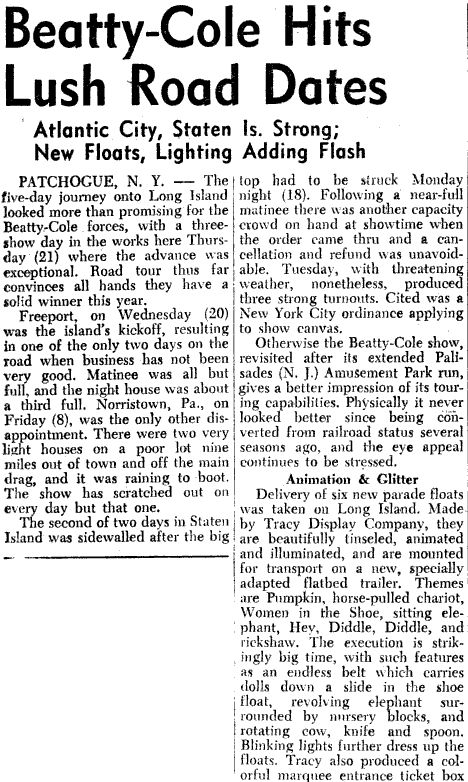 Beatty-Cole Hits Lush Road Dates

Atlantic City, Staten Is. Strong; New Floats, Lighting Adding Flash

PATCHOGUE, N. Y. — The five-day journey onto Long Island looked more than promising for the Beatty-Cole forces, with a three-show day in the works here Thursday (21) where the advance was exceptional. Road tour thus far convinces all hands they have a solid winner this year.

Freeport, on Wednesday (20) was the island's kickoff, resulting in one of the only two days on the road when business has not been very good. Matinee was all but full, and the night house was about a third full. Norristown, Pa., on Friday (8), was the only other disappointment. There were two very light houses on a poor lot nine miles out of town and off the main drag, and it was raining to boot. The show has scratched out on every day but that one.

The second of two days in Staten Island was sidewalled after the big top had to be struck Monday night (18). Following a near-full matinee there was another capacity crowd on hand at showtime when the order came thru and a cancellation and refund was unavoidable. Tuesday, with threatening weather, nonetheless, produced three strong turnouts. Cited was a New York City ordinance applying to show canvas.

Otherwise the Beatty-Cole show, revisited after its extended Palisades (N. J.) Amusement Park run, gives a better impression of its touring capabilities. Physically it never looked better since being converted from railroad status several seasons ago, and the eye appeal continues to be stressed.

Animation & Glitter

Delivery of six new parade floats was taken on Long Island. Made by Tracy Display Company, they are beautifully tinseled, animated and illuminated, and are mounted for transport on a new, specially adapted flatbed trailer. Themes are Pumpkin, horse-pulled chariot, Women in the Shoe, sitting elephant, Hey, Diddle, Diddle, and rickshaw. The execution is strikingly big time, with such features as an endless belt which carries dolls down a slide in the shoe float, revolving elephant surrounded by nursery blocks, and rotating cow, knife and spoon. Blinking lights further dress up the floats. Tracy also produced a colorful marquee entrance ticket box